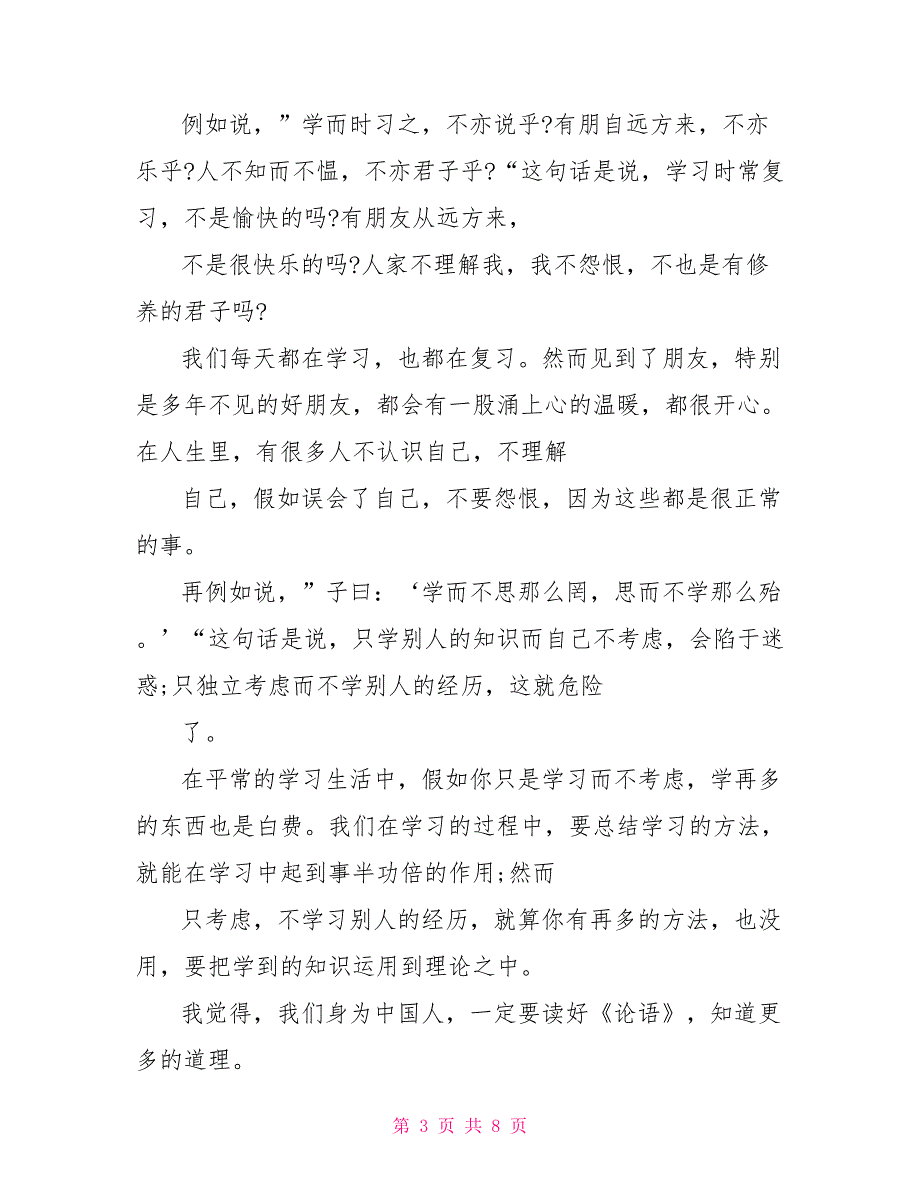 例如说，”学而时习之，不亦说乎?有朋自远方来，不亦乐乎?人不知而不愠，不亦君子乎?“这句话是说，学习时常复习，不是愉快的吗?有朋友从远方来，

不是很快乐的吗?人家不理解我，我不怨恨，不也是有修养的君子吗?

我们每天都在学习，也都在复习。然而见到了朋友，特别是多年不见的好朋友，都会有一股涌上心的温暖，都很开心。在人生里，有很多人不认识自己，不理解

自己，假如误会了自己，不要怨恨，因为这些都是很正常的事。

再例如说，”子曰：‘学而不思那么罔，思而不学那么殆。’“这句话是说，只学别人的知识而自己不考虑，会陷于迷惑;只独立考虑而不学别人的经历，这就危险

了。

在平常的学习生活中，假如你只是学习而不考虑，学再多的东西也是白费。我们在学习的过程中，要总结学习的方法，就能在学习中起到事半功倍的作用;然而

只考虑，不学习别人的经历，就算你有再多的方法，也没用，要把学到的知识运用到理论之中。

我觉得，我们身为中国人，一定要读好《论语》，知道更多的道理。

第 3 页 共 8 页